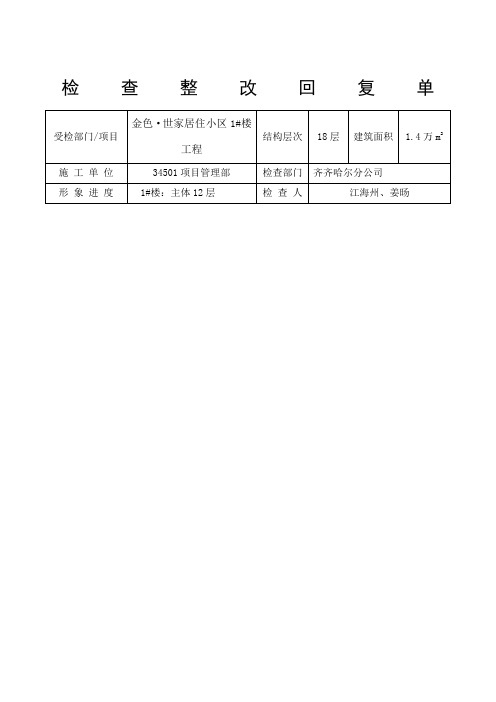 检 查 整 改 回 复 单

| 受检部门/项目 | 金色·世家居住小区 1#楼工程 | 结构层次 | 18 层 | 建筑面积 | 1.4 万 $m^2$ |
|---|---|---|---|---|---|
| 施 工 单 位 | 34501 项目管理部 | 检查部门 | 齐齐哈尔分公司 | | |
| 形 象 进 度 | 1#楼：主体 12 层 | 检 查 人 | 江海州、姜旸 | | |